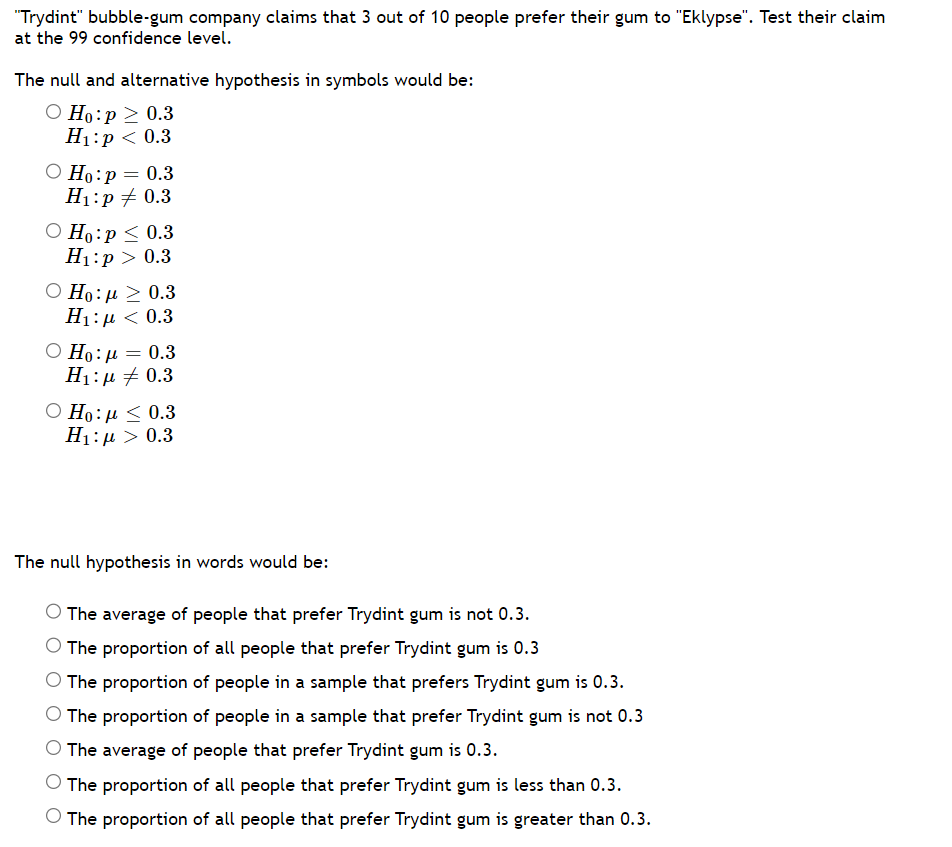 "Trydint" bubble-gum company claims that 3 out of 10 people prefer their gum to "Eklypse". Test their claim at the 99 confidence level.

The null and alternative hypothesis in symbols would be:

○ $H_0: p \geq 0.3$
$H_1: p < 0.3$

○ $H_0: p = 0.3$
$H_1: p \neq 0.3$

○ $H_0: p \leq 0.3$
$H_1: p > 0.3$

○ $H_0: \mu \geq 0.3$
$H_1: \mu < 0.3$

○ $H_0: \mu = 0.3$
$H_1: \mu \neq 0.3$

○ $H_0: \mu \leq 0.3$
$H_1: \mu > 0.3$

The null hypothesis in words would be:

○ The average of people that prefer Trydint gum is not 0.3.
○ The proportion of all people that prefer Trydint gum is 0.3
○ The proportion of people in a sample that prefers Trydint gum is 0.3.
○ The proportion of people in a sample that prefer Trydint gum is not 0.3
○ The average of people that prefer Trydint gum is 0.3.
○ The proportion of all people that prefer Trydint gum is less than 0.3.
○ The proportion of all people that prefer Trydint gum is greater than 0.3.